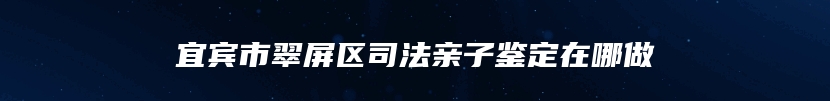 宜宾市翠屏区司法亲子鉴定在哪做